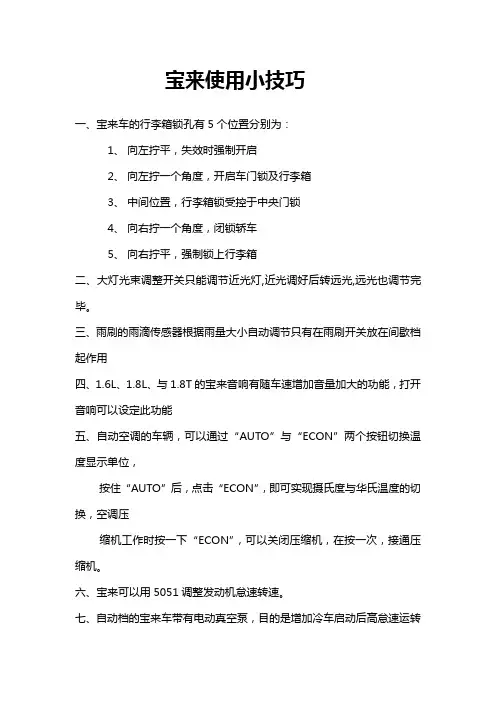 宝来使用小技巧

一、宝来车的行李箱锁孔有 5 个位置分别为：

1、 向左拧平，失效时强制开启

2、 向左拧一个角度，开启车门锁及行李箱

3、 中间位置，行李箱锁受控于中央门锁

4、 向右拧一个角度，闭锁轿车

5、 向右拧平，强制锁上行李箱

二、大灯光束调整开关只能调节近光灯,近光调好后转远光,远光也调节完毕。

三、雨刷的雨滴传感器根据雨量大小自动调节只有在雨刷开关放在间歇档起作用

四、1.6L、1.8L、与 1.8T 的宝来音响有随车速增加音量加大的功能，打开音响可以设定此功能

五、自动空调的车辆，可以通过“AUTO”与“ECON”两个按钮切换温度显示单位，

按住“AUTO”后，点击“ECON”，即可实现摄氏度与华氏温度的切换，空调压

缩机工作时按一下“ECON”，可以关闭压缩机，在按一次，接通压缩机。

六、宝来可以用 5051 调整发动机怠速转速。

七、自动档的宝来车带有电动真空泵，目的是增加冷车启动后高怠速运转